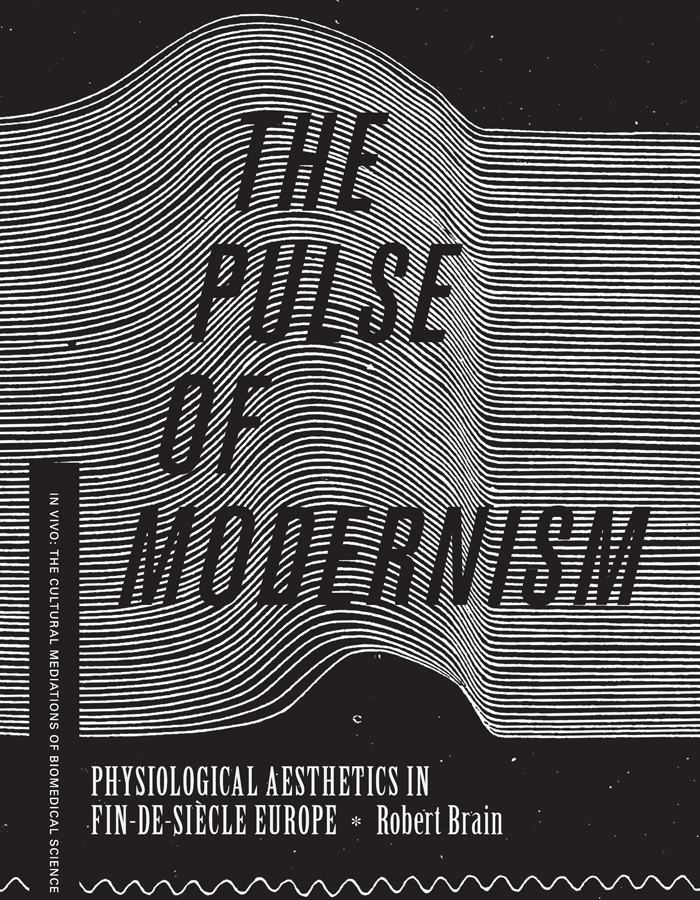 THE PULSE OF MODERNISM

IN VIVO: THE CULTURAL MEDIATIONS OF BIOMEDICAL SCIENCE

PHYSIOLOGICAL AESTHETICS IN FIN-DE-SIÈCLE EUROPE * Robert Brain